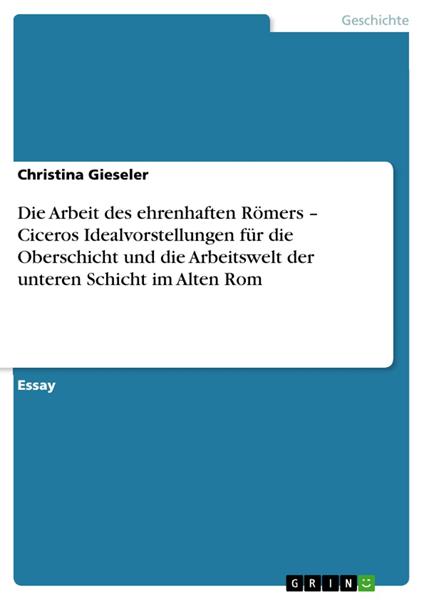 Geschichte

Christina Gieseler

Die Arbeit des ehrenhaften Römers – Ciceros Idealvorstellungen für die Oberschicht und die Arbeitswelt der unteren Schicht im Alten Rom

Essay

GRIN